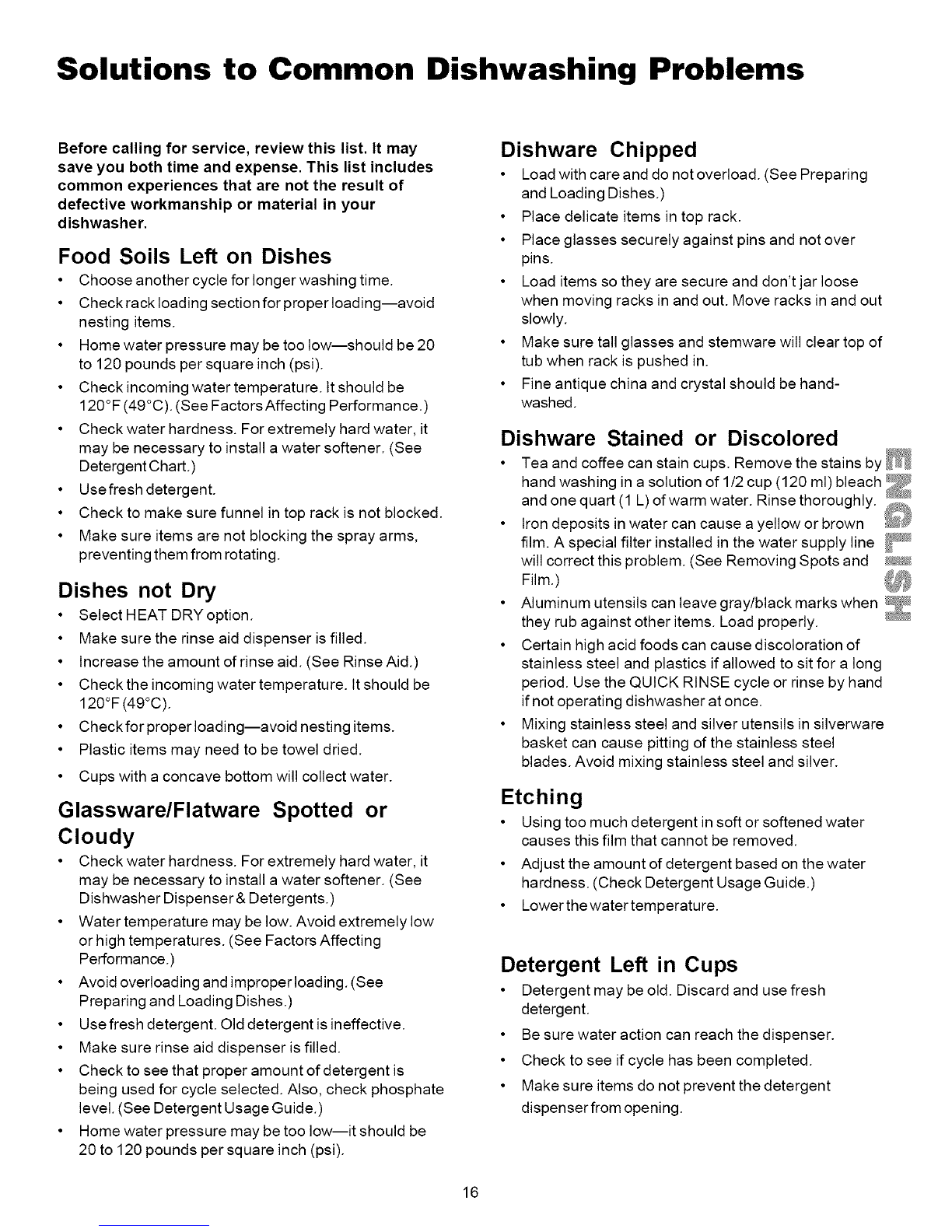 Solutions to Common Dishwashing Problems

Before calling for service, review this list. It may save you both time and expense. This list includes common experiences that are not the result of defective workmanship or material in your dishwasher.

Food Soils Left on Dishes

• Choose another cycle for longer washing time.
• Check rack loading section for proper loading—avoid nesting items.
• Home water pressure may be too low—should be 20 to 120 pounds per square inch (psi).
• Check incoming water temperature. It should be 120°F (49°C). (See Factors Affecting Performance.)
• Check water hardness. For extremely hard water, it may be necessary to install a water softener. (See Detergent Chart.)
• Use fresh detergent.
• Check to make sure funnel in top rack is not blocked.
• Make sure items are not blocking the spray arms, preventing them from rotating.

Dishes not Dry

• Select HEAT DRY option.
• Make sure the rinse aid dispenser is filled.
• Increase the amount of rinse aid. (See Rinse Aid.)
• Check the incoming water temperature. It should be 120°F (49°C).
• Check for proper loading—avoid nesting items.
• Plastic items may need to be towel dried.
• Cups with a concave bottom will collect water.

Glassware/Flatware Spotted or Cloudy

• Check water hardness. For extremely hard water, it may be necessary to install a water softener. (See Dishwasher Dispenser & Detergents.)
• Water temperature may be low. Avoid extremely low or high temperatures. (See Factors Affecting Performance.)
• Avoid overloading and improper loading. (See Preparing and Loading Dishes.)
• Use fresh detergent. Old detergent is ineffective.
• Make sure rinse aid dispenser is filled.
• Check to see that proper amount of detergent is being used for cycle selected. Also, check phosphate level. (See Detergent Usage Guide.)
• Home water pressure may be too low—it should be 20 to 120 pounds per square inch (psi).

Dishware Chipped

• Load with care and do not overload. (See Preparing and Loading Dishes.)
• Place delicate items in top rack.
• Place glasses securely against pins and not over pins.
• Load items so they are secure and don't jar loose when moving racks in and out. Move racks in and out slowly.
• Make sure tall glasses and stemware will clear top of tub when rack is pushed in.
• Fine antique china and crystal should be hand-washed.

Dishware Stained or Discolored

• Tea and coffee can stain cups. Remove the stains by hand washing in a solution of 1/2 cup (120 ml) bleach and one quart (1 L) of warm water. Rinse thoroughly.
• Iron deposits in water can cause a yellow or brown film. A special filter installed in the water supply line will correct this problem. (See Removing Spots and Film.)
• Aluminum utensils can leave gray/black marks when they rub against other items. Load properly.
• Certain high acid foods can cause discoloration of stainless steel and plastics if allowed to sit for a long period. Use the QUICK RINSE cycle or rinse by hand if not operating dishwasher at once.
• Mixing stainless steel and silver utensils in silverware basket can cause pitting of the stainless steel blades. Avoid mixing stainless steel and silver.

Etching

• Using too much detergent in soft or softened water causes this film that cannot be removed.
• Adjust the amount of detergent based on the water hardness. (Check Detergent Usage Guide.)
• Lower the water temperature.

Detergent Left in Cups

• Detergent may be old. Discard and use fresh detergent.
• Be sure water action can reach the dispenser.
• Check to see if cycle has been completed.
• Make sure items do not prevent the detergent dispenser from opening.

ENGLISH

16